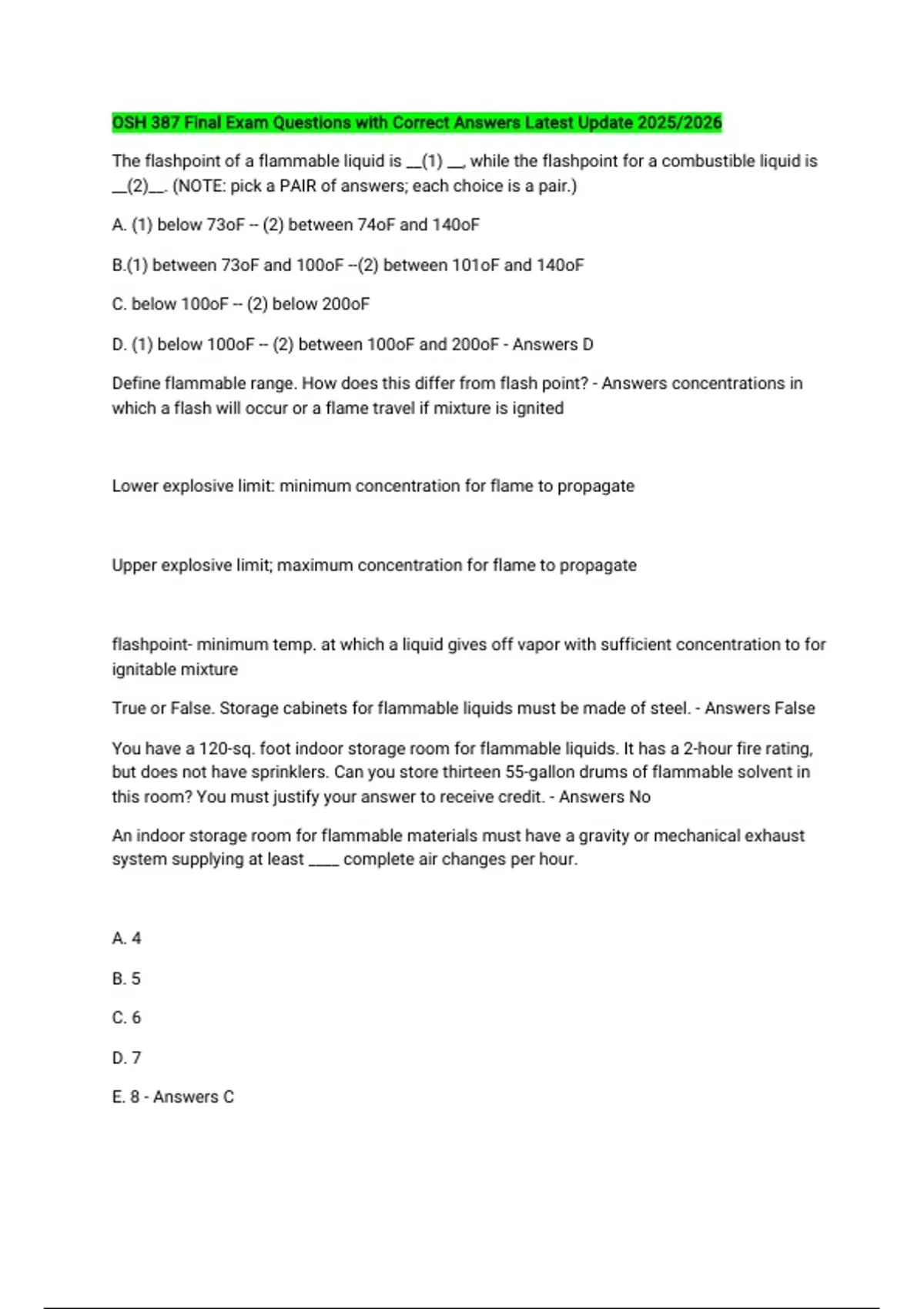 OSH 387 Final Exam Questions with Correct Answers Latest Update 2025/2026

The flashpoint of a flammable liquid is __(1) __, while the flashpoint for a combustible liquid is __(2)__. (NOTE: pick a PAIR of answers; each choice is a pair.)

A. (1) below 73oF -- (2) between 74oF and 140oF

B.(1) between 73oF and 100oF --(2) between 101oF and 140oF

C. below 100oF -- (2) below 200oF

D. (1) below 100oF -- (2) between 100oF and 200oF - Answers D

Define flammable range. How does this differ from flash point? - Answers concentrations in which a flash will occur or a flame travel if mixture is ignited

Lower explosive limit: minimum concentration for flame to propagate

Upper explosive limit; maximum concentration for flame to propagate

flashpoint- minimum temp. at which a liquid gives off vapor with sufficient concentration to for ignitable mixture

True or False. Storage cabinets for flammable liquids must be made of steel. - Answers False

You have a 120-sq. foot indoor storage room for flammable liquids. It has a 2-hour fire rating, but does not have sprinklers. Can you store thirteen 55-gallon drums of flammable solvent in this room? You must justify your answer to receive credit. - Answers No

An indoor storage room for flammable materials must have a gravity or mechanical exhaust system supplying at least ____ complete air changes per hour.

A. 4

B. 5

C. 6

D. 7

E. 8 - Answers C